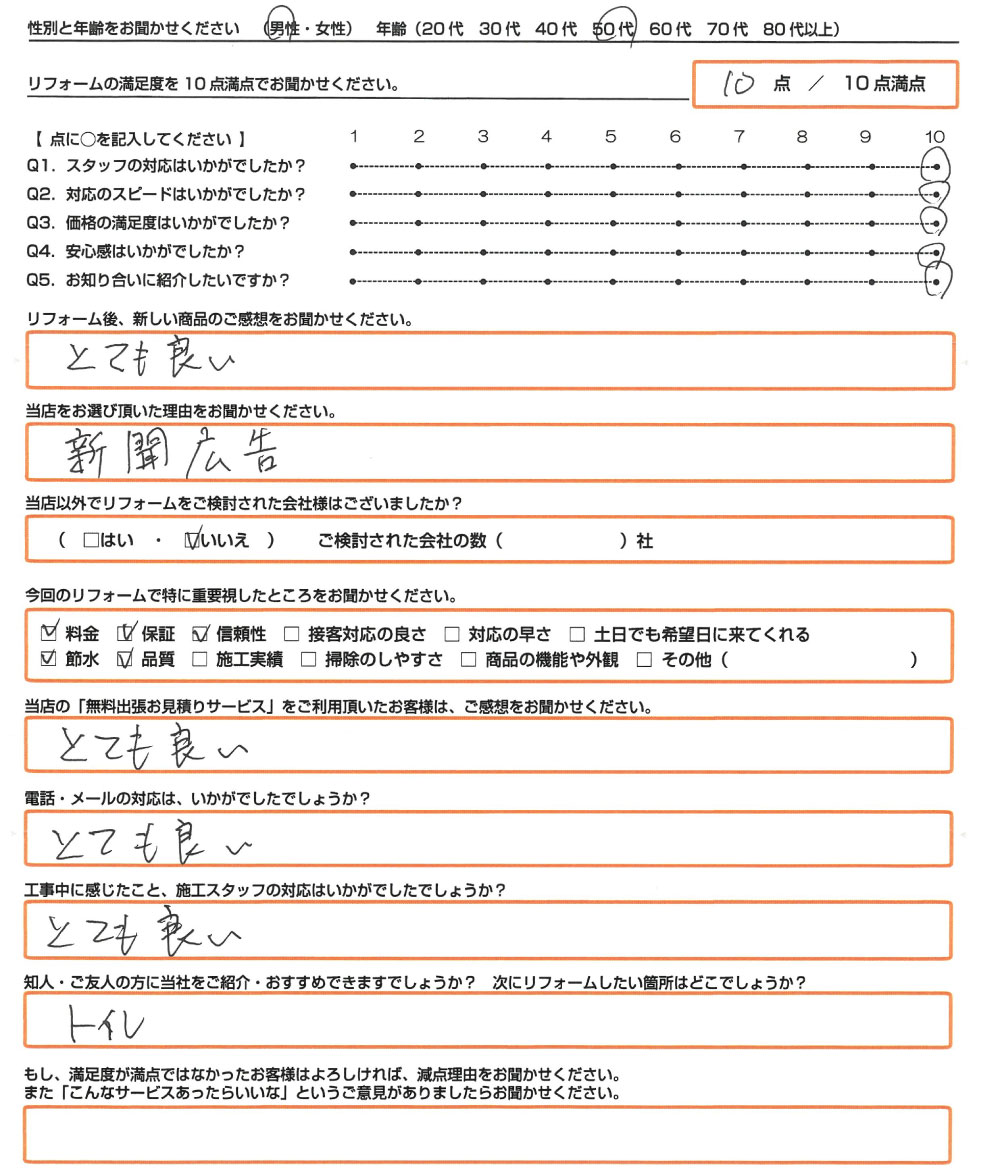 性別と年齢をお聞かせください　（男性・女性）　年齢（20代　30代　40代　50代　60代　70代　80代以上）

リフォームの満足度を10点満点でお聞かせください。　10 点 ／ 10点満点

【 点に○を記入してください 】　1　2　3　4　5　6　7　8　9　10
Q1. スタッフの対応はいかがでしたか？
Q2. 対応のスピードはいかがでしたか？
Q3. 価格の満足度はいかがでしたか？
Q4. 安心感はいかがでしたか？
Q5. お知り合いに紹介したいですか？

リフォーム後、新しい商品のご感想をお聞かせください。

とても良い

当店をお選び頂いた理由をお聞かせください。

新聞広告

当店以外でリフォームをご検討された会社様はございましたか？

（ □はい ・ ☑いいえ ）　ご検討された会社の数（　　　　）社

今回のリフォームで特に重要視したところをお聞かせください。

☑ 料金　☑ 保証　☑ 信頼性　□ 接客対応の良さ　□ 対応の早さ　□ 土日でも希望日に来てくれる
☑ 節水　☑ 品質　□ 施工実績　□ 掃除のしやすさ　□ 商品の機能や外観　□ その他（　　　　）

当店の「無料出張お見積りサービス」をご利用頂いたお客様は、ご感想をお聞かせください。

とても良い

電話・メールの対応は、いかがでしたでしょうか？

とても良い

工事中に感じたこと、施工スタッフの対応はいかがでしたでしょうか？

とても良い

知人・ご友人の方に当社をご紹介・おすすめできますでしょうか？　次にリフォームしたい箇所はどこでしょうか？

トイレ

もし、満足度が満点ではなかったお客様はよろしければ、減点理由をお聞かせください。
また「こんなサービスあったらいいな」というご意見がありましたらお聞かせください。